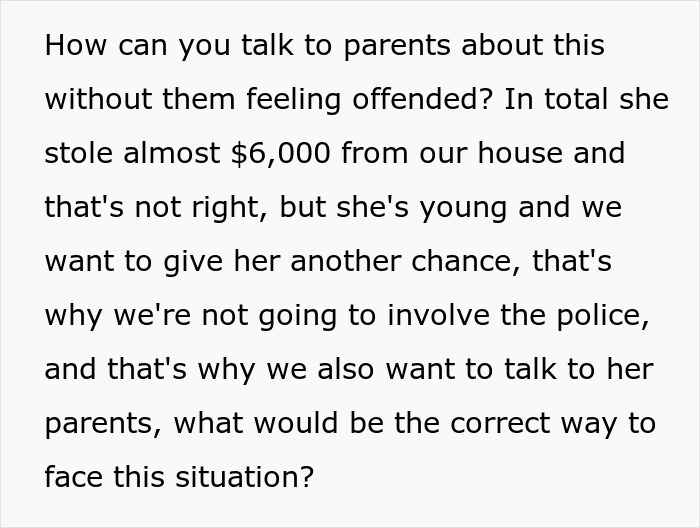 How can you talk to parents about this without them feeling offended? In total she stole almost \$6,000 from our house and that's not right, but she's young and we want to give her another chance, that's why we're not going to involve the police, and that's why we also want to talk to her parents, what would be the correct way to face this situation?